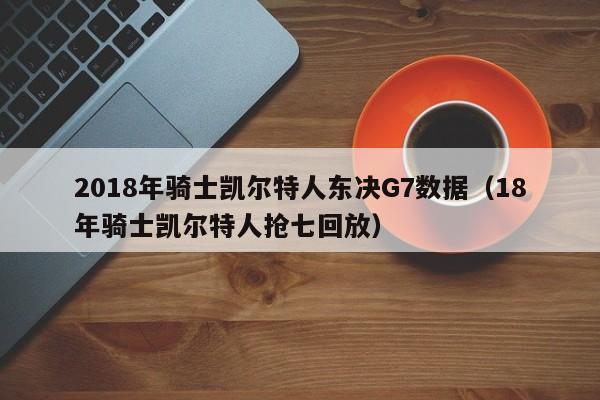 2018年骑士凯尔特人东决G7数据（18年骑士凯尔特人抢七回放）